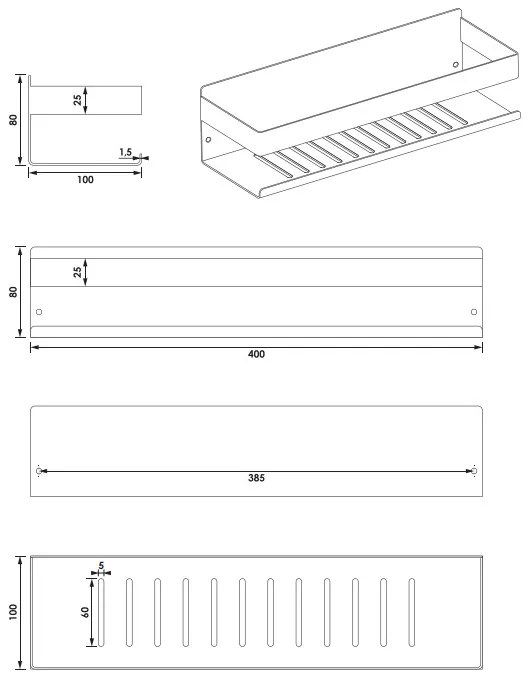 80
25
1,5
100

80
25
400

385

100
5
60